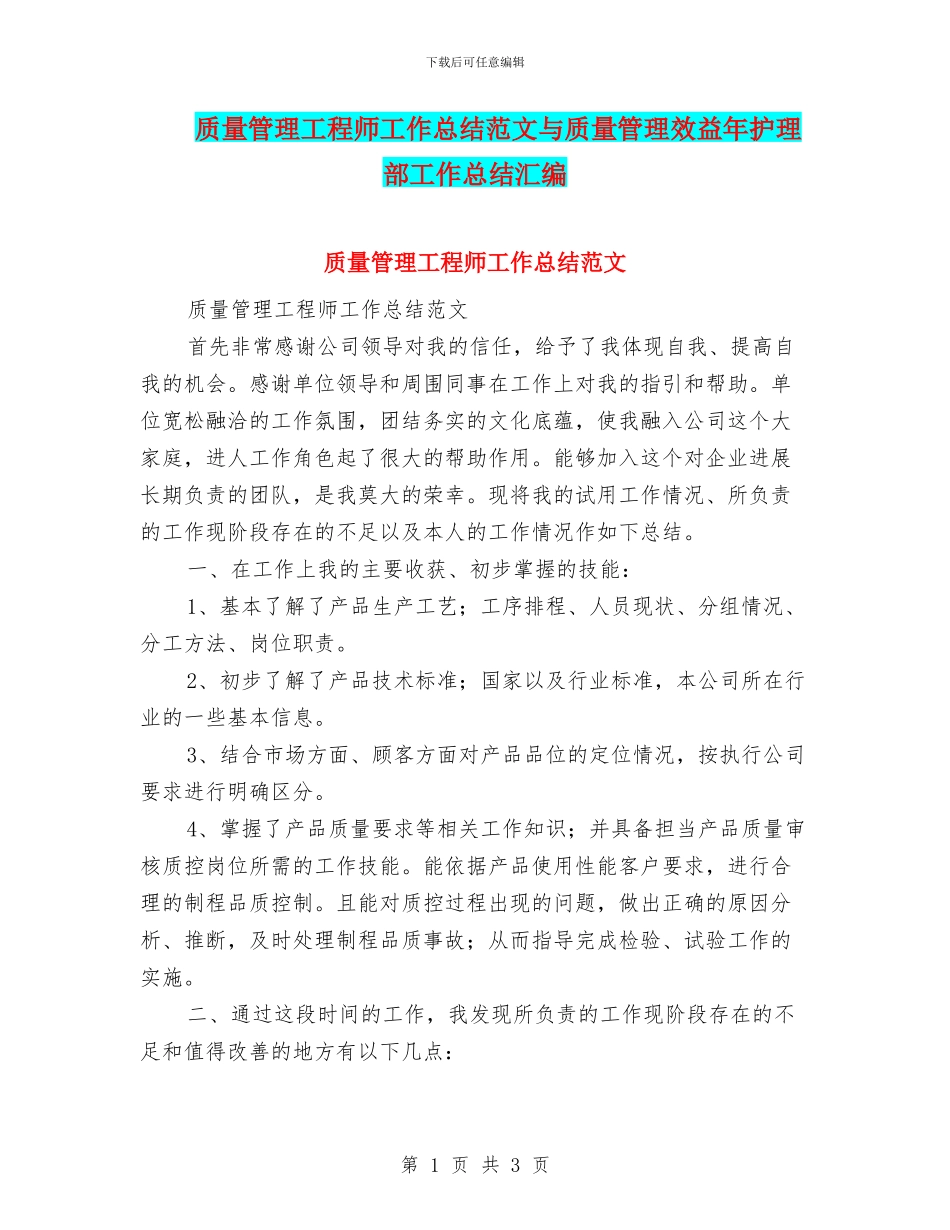 下载后可任意编辑

质量管理工程师工作总结范文与质量管理效益年护理部工作总结汇编

质量管理工程师工作总结范文

质量管理工程师工作总结范文

首先非常感谢公司领导对我的信任，给予了我体现自我、提高自我的机会。感谢单位领导和周围同事在工作上对我的指引和帮助。单位宽松融洽的工作氛围，团结务实的文化底蕴，使我融入公司这个大家庭，进人工作角色起了很大的帮助作用。能够加入这个对企业进展长期负责的团队，是我莫大的荣幸。现将我的试用工作情况、所负责的工作现阶段存在的不足以及本人的工作情况作如下总结。

一、在工作上我的主要收获、初步掌握的技能：

1、基本了解了产品生产工艺；工序排程、人员现状、分组情况、分工方法、岗位职责。

2、初步了解了产品技术标准；国家以及行业标准，本公司所在行业的一些基本信息。

3、结合市场方面、顾客方面对产品品位的定位情况，按执行公司要求进行明确区分。

4、掌握了产品质量要求等相关工作知识；并具备担当产品质量审核质控岗位所需的工作技能。能依据产品使用性能客户要求，进行合理的制程品质控制。且能对质控过程出现的问题，做出正确的原因分析、推断，及时处理制程品质事故；从而指导完成检验、试验工作的实施。

二、通过这段时间的工作，我发现所负责的工作现阶段存在的不足和值得改善的地方有以下几点：

第 1 页 共 3 页